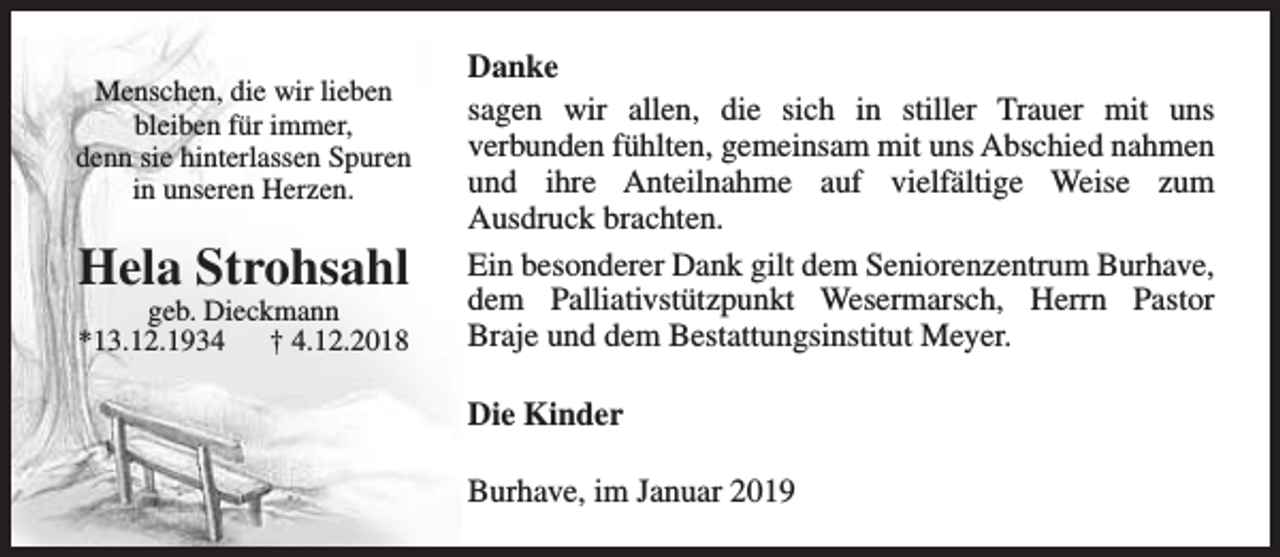 Menschen, die wir lieben bleiben für immer, denn sie hinterlassen Spuren in unseren Herzen.

Hela Strohsahl
geb. Dieckmann
*13.12.1934 † 4.12.2018

Danke
sagen wir allen, die sich in stiller Trauer mit uns verbunden fühlten, gemeinsam mit uns Abschied nahmen und ihre Anteilnahme auf vielfältige Weise zum Ausdruck brachten.

Ein besonderer Dank gilt dem Seniorenzentrum Burhave, dem Palliativstützpunkt Wesermarsch, Herrn Pastor Braje und dem Bestattungsinstitut Meyer.

Die Kinder

Burhave, im Januar 2019